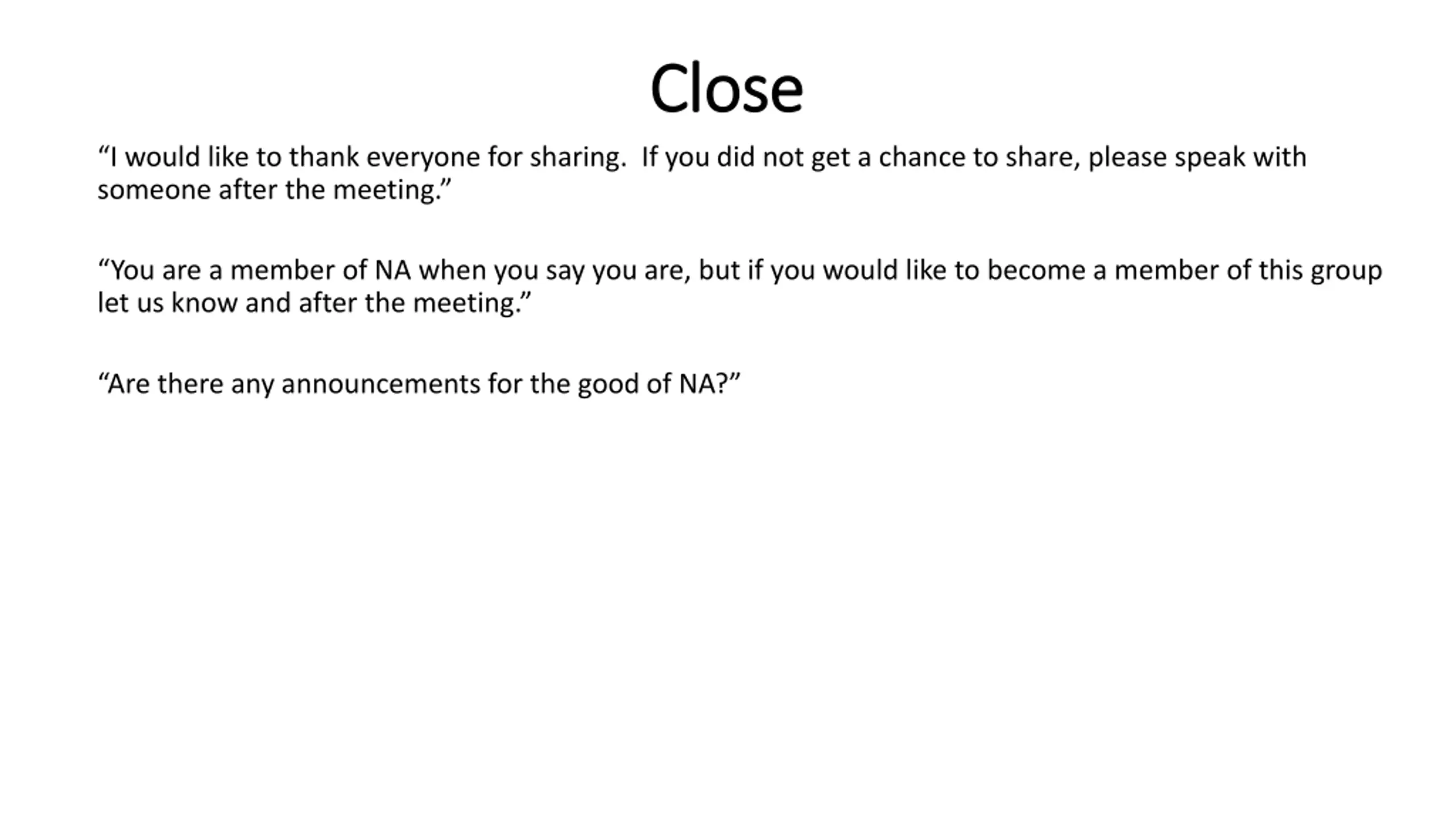 Close

“I would like to thank everyone for sharing.  If you did not get a chance to share, please speak with someone after the meeting.”

“You are a member of NA when you say you are, but if you would like to become a member of this group let us know and after the meeting.”

“Are there any announcements for the good of NA?”